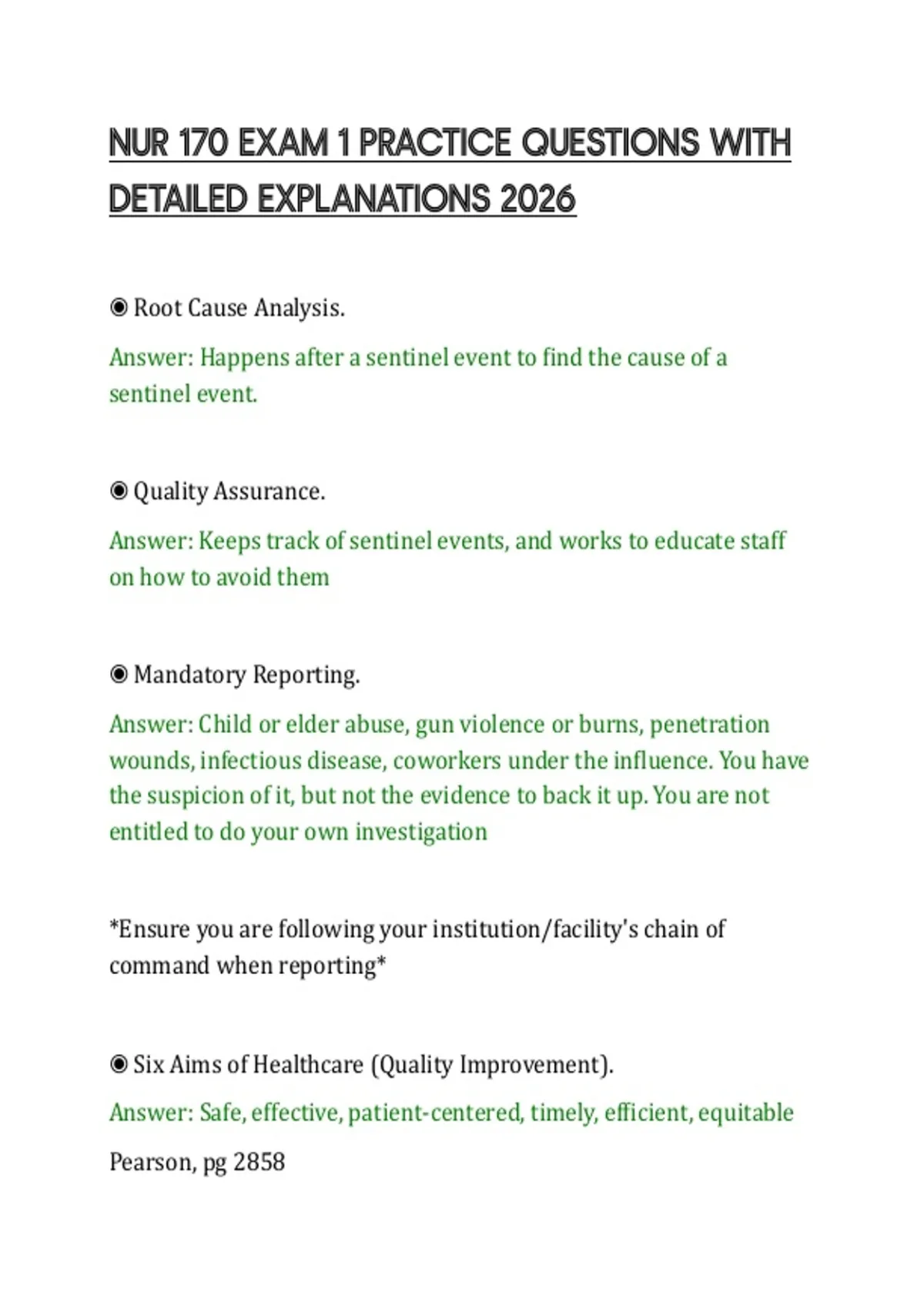 NUR 170 EXAM 1 PRACTICE QUESTIONS WITH DETAILED EXPLANATIONS 2026

◉ Root Cause Analysis.

Answer: Happens after a sentinel event to find the cause of a sentinel event.

◉ Quality Assurance.

Answer: Keeps track of sentinel events, and works to educate staff on how to avoid them

◉ Mandatory Reporting.

Answer: Child or elder abuse, gun violence or burns, penetration wounds, infectious disease, coworkers under the influence. You have the suspicion of it, but not the evidence to back it up. You are not entitled to do your own investigation

*Ensure you are following your institution/facility's chain of command when reporting*

◉ Six Aims of Healthcare (Quality Improvement).

Answer: Safe, effective, patient-centered, timely, efficient, equitable

Pearson, pg 2858